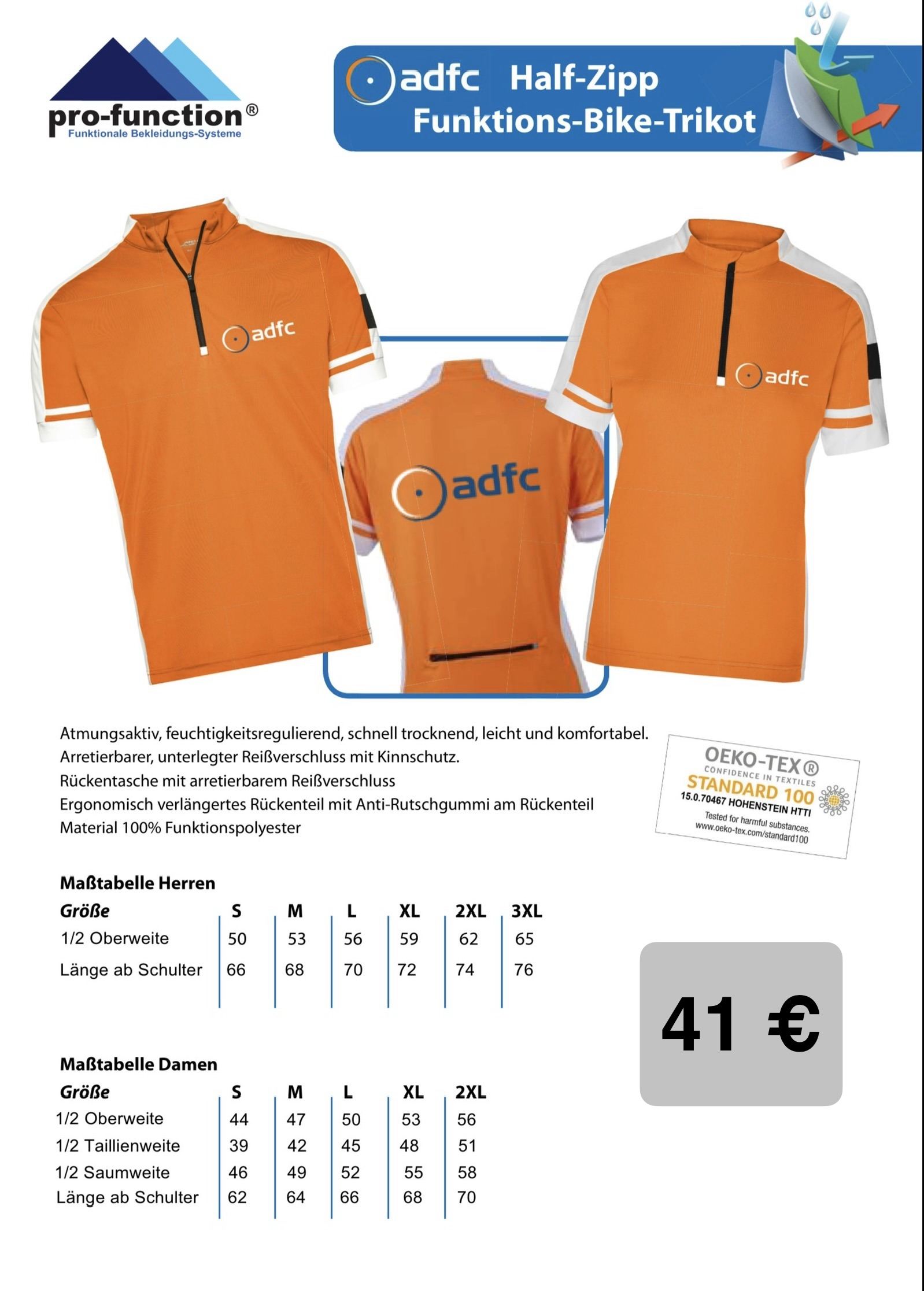 pro-function®
Funktionale Bekleidungs-Systeme

adfc Half-Zipp
Funktions-Bike-Trikot

adfc

adfc

adfc

Atmungsaktiv, feuchtigkeitsregulierend, schnell trocknend, leicht und komfortabel.
Arretierbarer, unterlegter Reißverschluss mit Kinnschutz.
Rückentasche mit arretierbarem Reißverschluss
Ergonomisch verlängertes Rückenteil mit Anti-Rutschgummi am Rückenteil
Material 100% Funktionspolyester

OEKO-TEX®
CONFIDENCE IN TEXTILES
STANDARD 100
15.0.70467 HOHENSTEIN HTTI
Tested for harmful substances.
www.oeko-tex.com/standard100

Maßtabelle Herren

| Größe | S | M | L | XL | 2XL | 3XL |
|---|---|---|---|---|---|---|
| 1/2 Oberweite | 50 | 53 | 56 | 59 | 62 | 65 |
| Länge ab Schulter | 66 | 68 | 70 | 72 | 74 | 76 |

41 €

Maßtabelle Damen

| Größe | S | M | L | XL | 2XL |
|---|---|---|---|---|---|
| 1/2 Oberweite | 44 | 47 | 50 | 53 | 56 |
| 1/2 Taillienweite | 39 | 42 | 45 | 48 | 51 |
| 1/2 Saumweite | 46 | 49 | 52 | 55 | 58 |
| Länge ab Schulter | 62 | 64 | 66 | 68 | 70 |